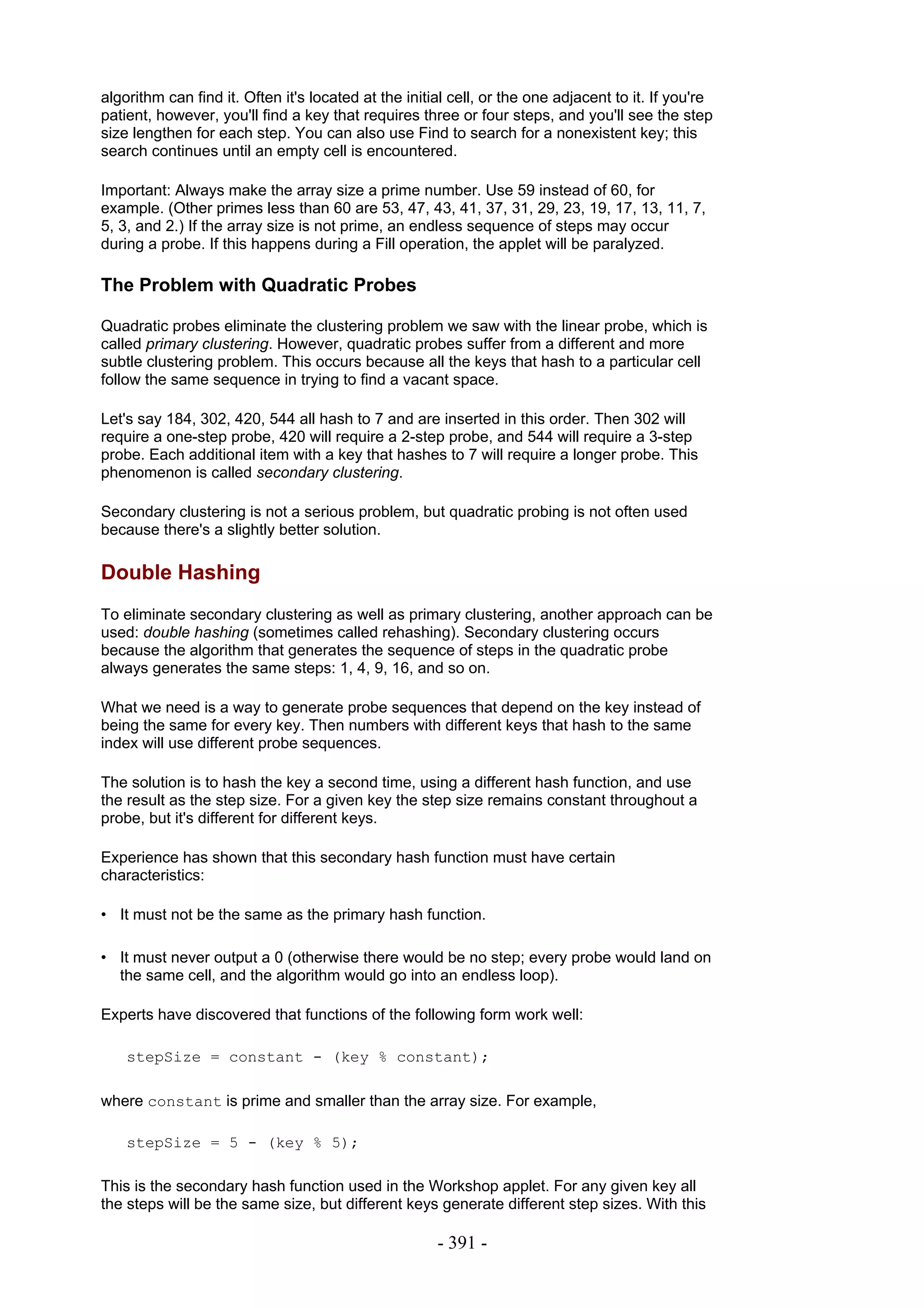 algorithm can find it. Often it's located at the initial cell, or the one adjacent to it. If you're patient, however, you'll find a key that requires three or four steps, and you'll see the step size lengthen for each step. You can also use Find to search for a nonexistent key; this search continues until an empty cell is encountered.

Important: Always make the array size a prime number. Use 59 instead of 60, for example. (Other primes less than 60 are 53, 47, 43, 41, 37, 31, 29, 23, 19, 17, 13, 11, 7, 5, 3, and 2.) If the array size is not prime, an endless sequence of steps may occur during a probe. If this happens during a Fill operation, the applet will be paralyzed.

The Problem with Quadratic Probes

Quadratic probes eliminate the clustering problem we saw with the linear probe, which is called primary clustering. However, quadratic probes suffer from a different and more subtle clustering problem. This occurs because all the keys that hash to a particular cell follow the same sequence in trying to find a vacant space.

Let's say 184, 302, 420, 544 all hash to 7 and are inserted in this order. Then 302 will require a one-step probe, 420 will require a 2-step probe, and 544 will require a 3-step probe. Each additional item with a key that hashes to 7 will require a longer probe. This phenomenon is called secondary clustering.

Secondary clustering is not a serious problem, but quadratic probing is not often used because there's a slightly better solution.

Double Hashing

To eliminate secondary clustering as well as primary clustering, another approach can be used: double hashing (sometimes called rehashing). Secondary clustering occurs because the algorithm that generates the sequence of steps in the quadratic probe always generates the same steps: 1, 4, 9, 16, and so on.

What we need is a way to generate probe sequences that depend on the key instead of being the same for every key. Then numbers with different keys that hash to the same index will use different probe sequences.

The solution is to hash the key a second time, using a different hash function, and use the result as the step size. For a given key the step size remains constant throughout a probe, but it's different for different keys.

Experience has shown that this secondary hash function must have certain characteristics:

• It must not be the same as the primary hash function.

• It must never output a 0 (otherwise there would be no step; every probe would land on the same cell, and the algorithm would go into an endless loop).

Experts have discovered that functions of the following form work well:

stepSize = constant - (key % constant);

where constant is prime and smaller than the array size. For example,

stepSize = 5 - (key % 5);

This is the secondary hash function used in the Workshop applet. For any given key all the steps will be the same size, but different keys generate different step sizes. With this

- 391 -